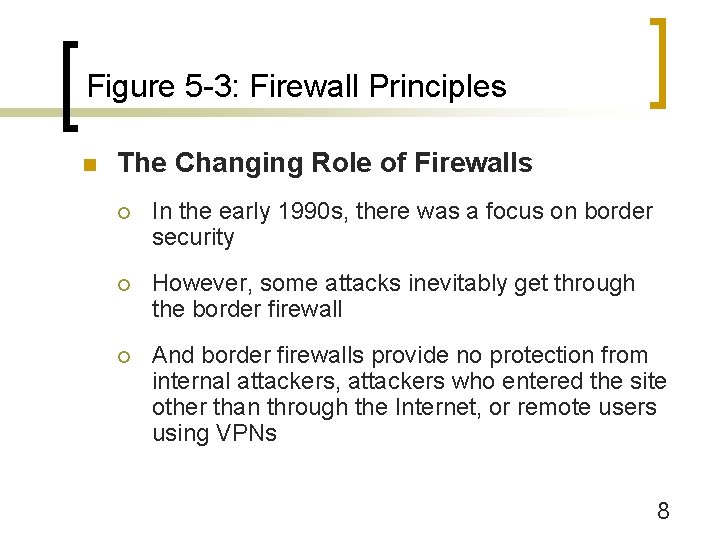 Figure 5-3: Firewall Principles

The Changing Role of Firewalls

In the early 1990s, there was a focus on border security

However, some attacks inevitably get through the border firewall

And border firewalls provide no protection from internal attackers, attackers who entered the site other than through the Internet, or remote users using VPNs

8